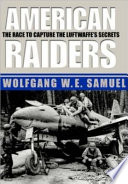 AMERICAN
THE RACE TO CAPTURE THE LUFTWAFFE'S SECRETS
RAIDERS
WOLFGANG W.E. SAMUEL